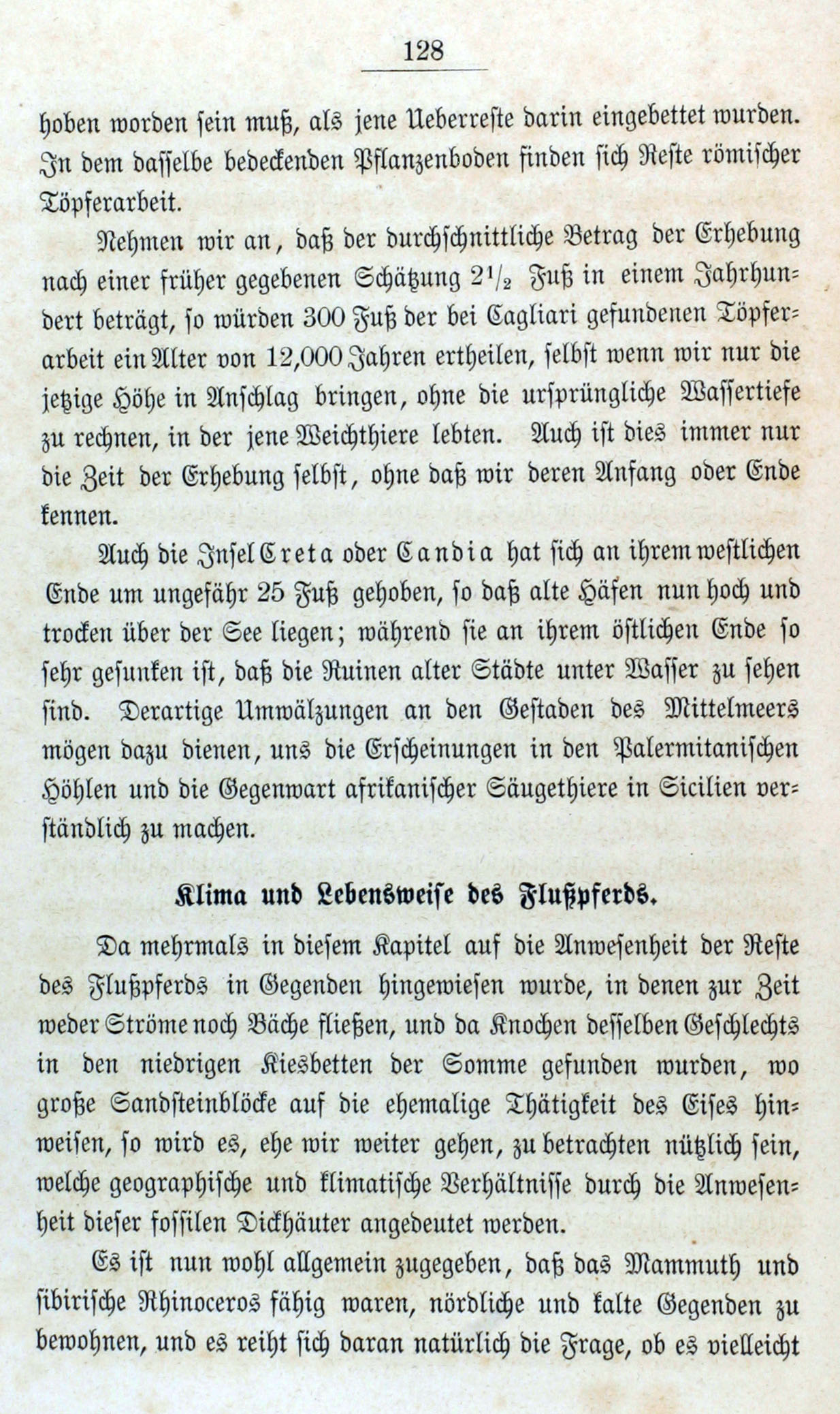 128

hoben worden sein muß, als jene Ueberreste darin eingebettet wurden. In dem dasselbe bedeckenden Pflanzenboden finden sich Reste römischer Töpferarbeit.

Nehmen wir an, daß der durchschnittliche Betrag der Erhebung nach einer früher gegebenen Schätzung $2\frac{1}{2}$ Fuß in einem Jahrhundert beträgt, so würden 300 Fuß der bei Cagliari gefundenen Töpferarbeit ein Alter von 12,000 Jahren ertheilen, selbst wenn wir nur die jetzige Höhe in Anschlag bringen, ohne die ursprüngliche Wassertiefe zu rechnen, in der jene Weichthiere lebten. Auch ist dies immer nur die Zeit der Erhebung selbst, ohne daß wir deren Anfang oder Ende kennen.

Auch die Insel Creta oder Candia hat sich an ihrem westlichen Ende um ungefähr 25 Fuß gehoben, so daß alte Häfen nun hoch und trocken über der See liegen; während sie an ihrem östlichen Ende so sehr gesunken ist, daß die Ruinen alter Städte unter Wasser zu sehen sind. Derartige Umwälzungen an den Gestaden des Mittelmeers mögen dazu dienen, uns die Erscheinungen in den Palermitanischen Höhlen und die Gegenwart afrikanischer Säugethiere in Sicilien verständlich zu machen.

Klima und Lebensweise des Flußpferds.

Da mehrmals in diesem Kapitel auf die Anwesenheit der Reste des Flußpferds in Gegenden hingewiesen wurde, in denen zur Zeit weder Ströme noch Bäche fließen, und da Knochen desselben Geschlechts in den niedrigen Kiesbetten der Somme gefunden wurden, wo große Sandsteinblöcke auf die ehemalige Thätigkeit des Eises hinweisen, so wird es, ehe wir weiter gehen, zu betrachten nützlich sein, welche geographische und klimatische Verhältnisse durch die Anwesenheit dieser fossilen Dickhäuter angedeutet werden.

Es ist nun wohl allgemein zugegeben, daß das Mammuth und sibirische Rhinoceros fähig waren, nördliche und kalte Gegenden zu bewohnen, und es reiht sich daran natürlich die Frage, ob es vielleicht